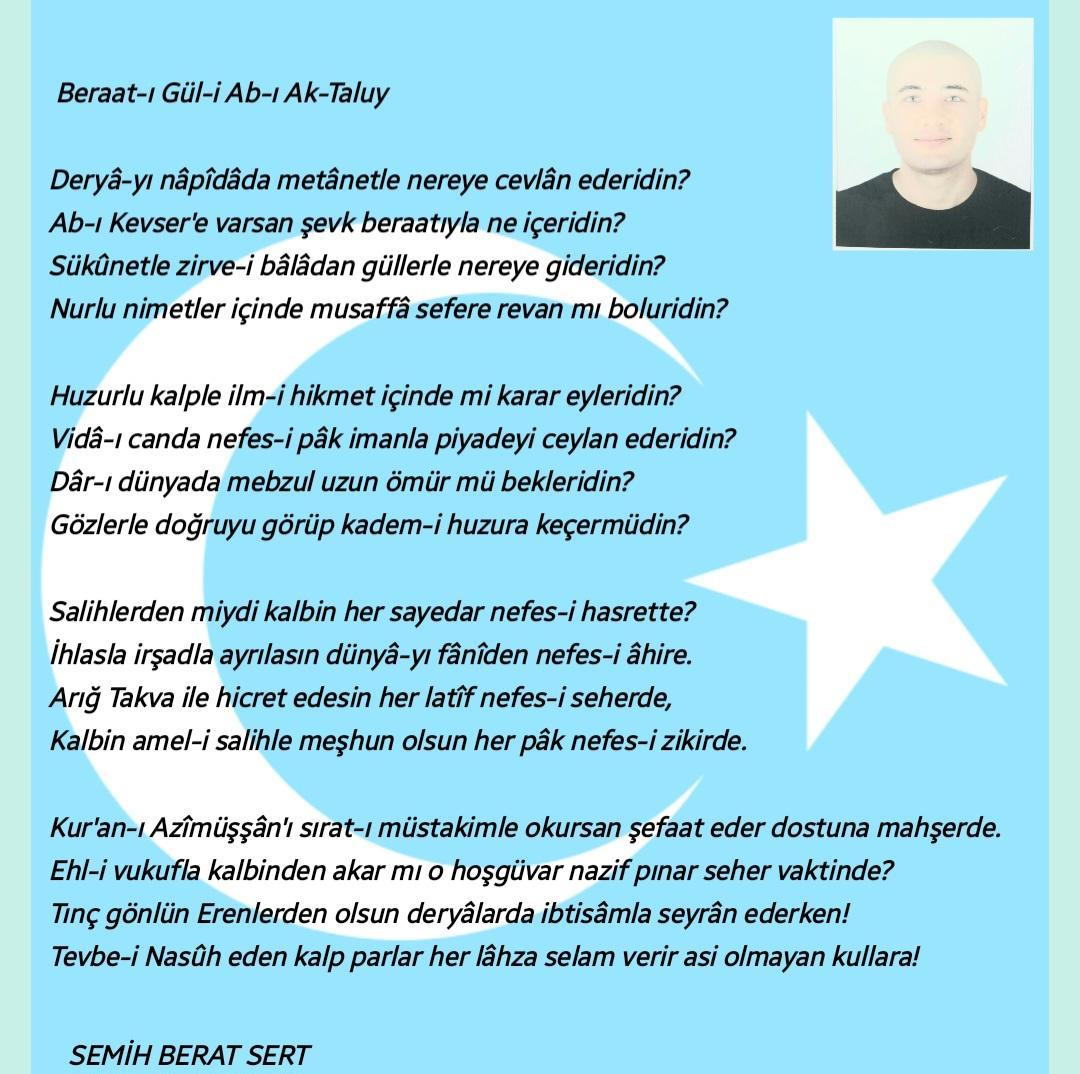 Beraat-ı Gül-i Ab-ı Ak-Taluy

Deryâ-yı nâpîdâda metânetle nereye cevlân ederidin?
Ab-ı Kevser'e varsan şevk beraatıyla ne içeridin?
Sükûnetle zirve-i bâlâdan güllerle nereye gideridin?
Nurlu nimetler içinde musaffâ sefere revan mı boluridin?

Huzurlu kalple ilm-i hikmet içinde mi karar eyleridin?
Vidâ-ı canda nefes-i pâk imanla piyadeyi ceylan ederidin?
Dâr-ı dünyada mebzul uzun ömür mü bekleridin?
Gözlerle doğruyu görüp kadem-i huzura keçermüdin?

Salihlerden miydi kalbin her sayedar nefes-i hasrette?
İhlasla irşadla ayrılasın dünyâ-yı fânîden nefes-i âhire.
Arığ Takva ile hicret edesin her latîf nefes-i seherde,
Kalbin amel-i salihle meşhun olsun her pâk nefes-i zikirde.

Kur'an-ı Azîmüşşân'ı sırat-ı müstakimle okursan şefaat eder dostuna mahşerde.
Ehl-i vukufla kalbinden akar mı o hoşgüvar nazif pınar seher vaktinde?
Tınç gönlün Erenlerden olsun deryâlarda ibtisâmla seyrân ederken!
Tevbe-i Nasûh eden kalp parlar her lâhza selam verir asi olmayan kullara!

SEMİH BERAT SERT